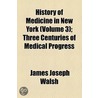 History of Medicine in New York (Volume 3); Three Centuries of Medical Progress

James Joseph Walsh